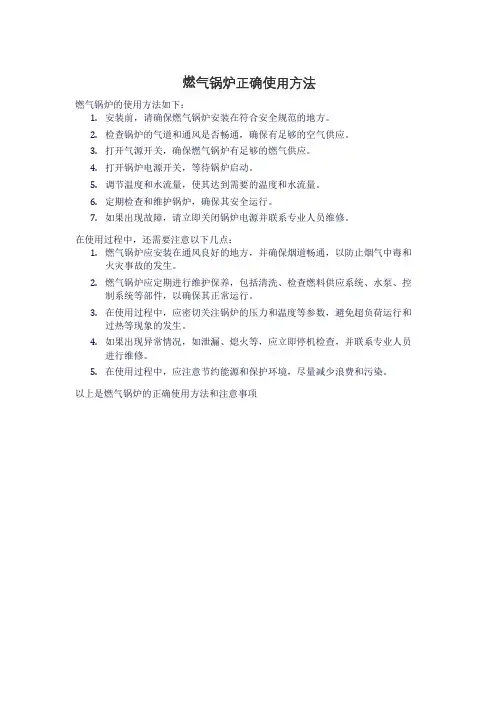 燃气锅炉正确使用方法

燃气锅炉的使用方法如下：

1. 安装前，请确保燃气锅炉安装在符合安全规范的地方。
2. 检查锅炉的气道和通风是否畅通，确保有足够的空气供应。
3. 打开气源开关，确保燃气锅炉有足够的燃气供应。
4. 打开锅炉电源开关，等待锅炉启动。
5. 调节温度和水流量，使其达到需要的温度和水流量。
6. 定期检查和维护锅炉，确保其安全运行。
7. 如果出现故障，请立即关闭锅炉电源并联系专业人员维修。

在使用过程中，还需要注意以下几点：

1. 燃气锅炉应安装在通风良好的地方，并确保烟道畅通，以防止烟气中毒和火灾事故的发生。
2. 燃气锅炉应定期进行维护保养，包括清洗、检查燃料供应系统、水泵、控制系统等部件，以确保其正常运行。
3. 在使用过程中，应密切关注锅炉的压力和温度等参数，避免超负荷运行和过热等现象的发生。
4. 如果出现异常情况，如泄漏、熄火等，应立即停机检查，并联系专业人员进行维修。
5. 在使用过程中，应注意节约能源和保护环境，尽量减少浪费和污染。

以上是燃气锅炉的正确使用方法和注意事项